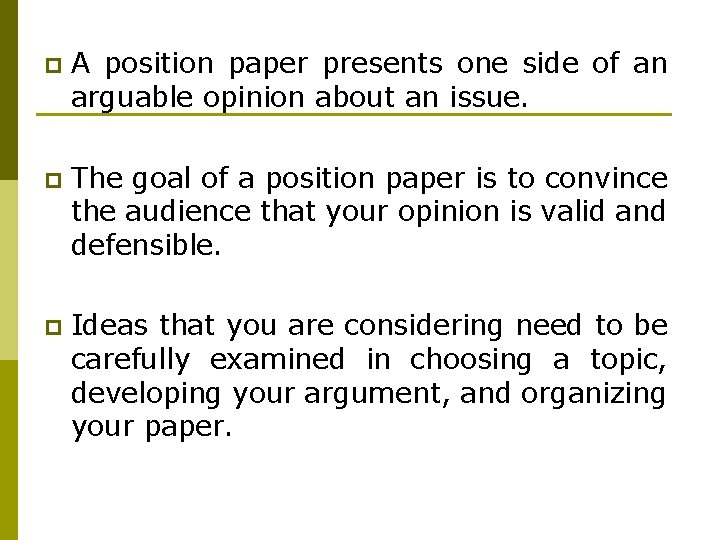 A position paper presents one side of an arguable opinion about an issue.

The goal of a position paper is to convince the audience that your opinion is valid and defensible.

Ideas that you are considering need to be carefully examined in choosing a topic, developing your argument, and organizing your paper.